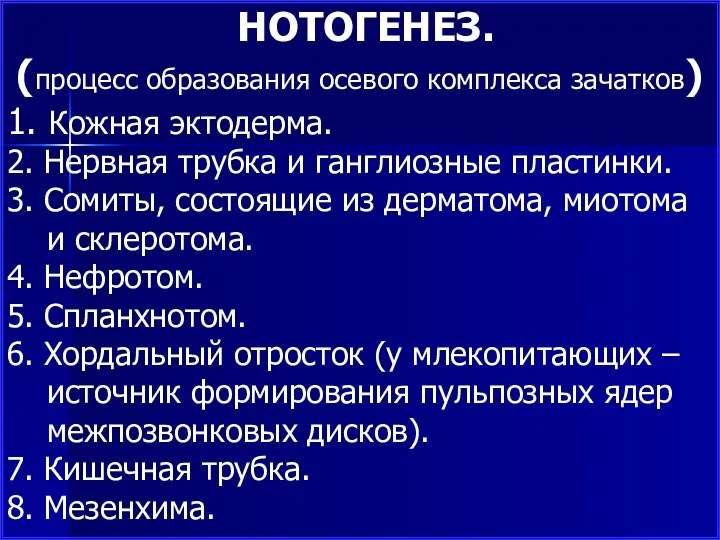 НОТОГЕНЕЗ.

(процесс образования осевого комплекса зачатков)

1. Кожная эктодерма.
2. Нервная трубка и ганглиозные пластинки.
3. Сомиты, состоящие из дерматома, миотома и склеротома.
4. Нефротом.
5. Спланхнотом.
6. Хордальный отросток (у млекопитающих – источник формирования пульпозных ядер межпозвонковых дисков).
7. Кишечная трубка.
8. Мезенхима.